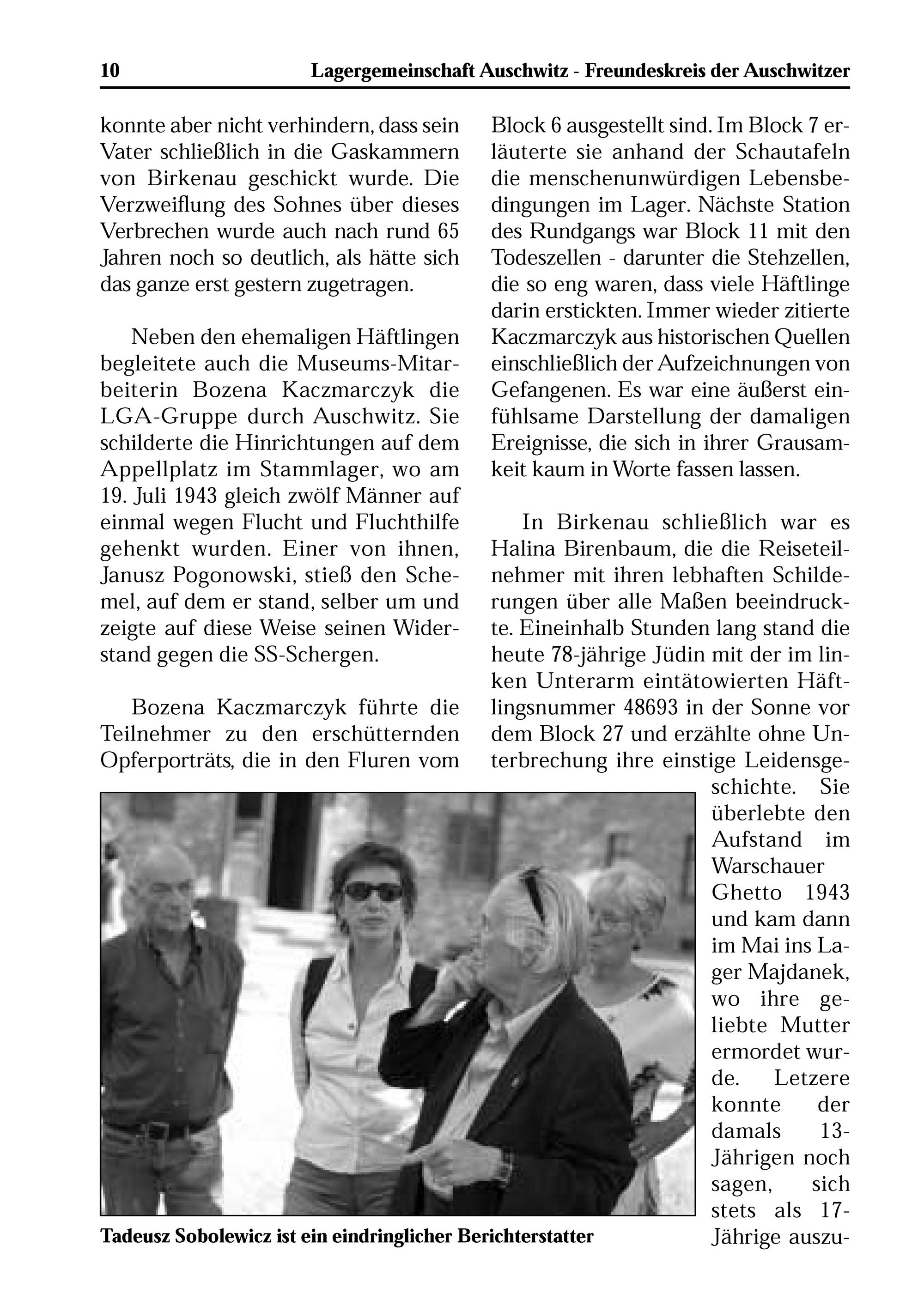 10 Lagergemeinschaft Auschwitz - Freundeskreis der Auschwitzer

konnte aber nicht verhindern, dass sein Vater schließlich in die Gaskammern von Birkenau geschickt wurde. Die Verzweiflung des Sohnes über dieses Verbrechen wurde auch nach rund 65 Jahren noch so deutlich, als hätte sich das ganze erst gestern zugetragen.

Neben den ehemaligen Häftlingen begleitete auch die Museums-Mitarbeiterin Bozena Kaczmarczyk die LGA-Gruppe durch Auschwitz. Sie schilderte die Hinrichtungen auf dem Appellplatz im Stammlager, wo am 19. Juli 1943 gleich zwölf Männer auf einmal wegen Flucht und Fluchthilfe gehenkt wurden. Einer von ihnen, Janusz Pogonowski, stieß den Schemel, auf dem er stand, selber um und zeigte auf diese Weise seinen Widerstand gegen die SS-Schergen.

Bozena Kaczmarczyk führte die Teilnehmer zu den erschütternden Opferporträts, die in den Fluren vom Block 6 ausgestellt sind. Im Block 7 erläuterte sie anhand der Schautafeln die menschenunwürdigen Lebensbedingungen im Lager. Nächste Station des Rundgangs war Block 11 mit den Todeszellen - darunter die Stehzellen, die so eng waren, dass viele Häftlinge darin erstickten. Immer wieder zitierte Kaczmarczyk aus historischen Quellen einschließlich der Aufzeichnungen von Gefangenen. Es war eine äußerst einfühlsame Darstellung der damaligen Ereignisse, die sich in ihrer Grausamkeit kaum in Worte fassen lassen.

In Birkenau schließlich war es Halina Birenbaum, die die Reiseteilnehmer mit ihren lebhaften Schilderungen über alle Maßen beeindruckte. Eineinhalb Stunden lang stand die heute 78-jährige Jüdin mit der im linken Unterarm eintätowierten Häftlingsnummer 48693 in der Sonne vor dem Block 27 und erzählte ohne Unterbrechung ihre einstige Leidensgeschichte. Sie überlebte den Aufstand im Warschauer Ghetto 1943 und kam dann im Mai ins Lager Majdanek, wo ihre geliebte Mutter ermordet wurde. Letzere konnte der damals 13-Jährigen noch sagen, sich stets als 17-Jährige auszu-

Tadeusz Sobolewicz ist ein eindringlicher Berichterstatter